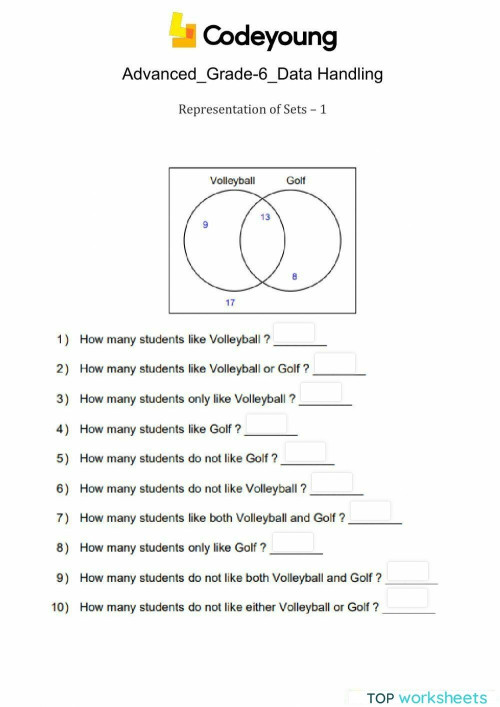 Codeyoung

Advanced_Grade-6_Data Handling

Representation of Sets – 1

Volleyball Golf

9 13 8

17

1) How many students like Volleyball ? ________

2) How many students like Volleyball or Golf ? ________

3) How many students only like Volleyball ? ________

4) How many students like Golf ? ________

5) How many students do not like Golf ? ________

6) How many students do not like Volleyball ? ________

7) How many students like both Volleyball and Golf ? ________

8) How many students only like Golf ? ________

9) How many students do not like both Volleyball and Golf ? ________

10) How many students do not like either Volleyball or Golf ? ________

TOP worksheets